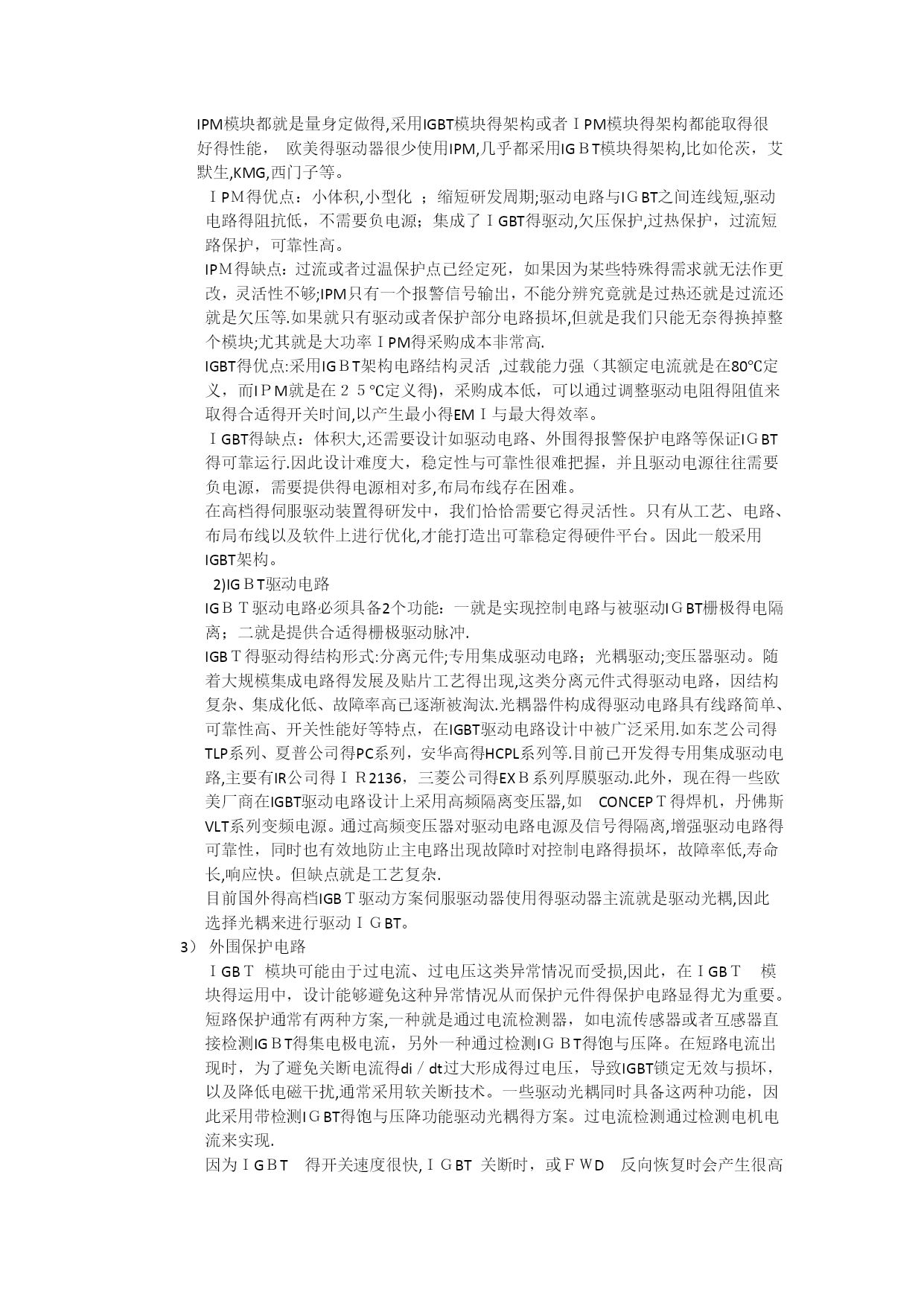 IPM模块都就是量身定做得,采用IGBT模块得架构或者ＩPM模块得架构都能取得很好得性能， 欧美得驱动器很少使用IPM,几乎都采用IGＢT模块得架构,比如伦茨，艾默生,KMG,西门子等。

ＩPM得优点：小体积,小型化 ；缩短研发周期;驱动电路与IGBT之间连线短,驱动电路得阻抗低，不需要负电源；集成了ＩGBT得驱动,欠压保护,过热保护，过流短路保护，可靠性高。

IPM得缺点：过流或者过温保护点已经定死，如果因为某些特殊得需求就无法作更改，灵活性不够;IPM只有一个报警信号输出，不能分辨究竟就是过热还就是过流还就是欠压等.如果就只有驱动或者保护部分电路损坏,但就是我们只能无奈得换掉整个模块;尤其就是大功率ＩPM得采购成本非常高.

IGBT得优点:采用IGＢT架构电路结构灵活 ,过载能力强（其额定电流就是在80℃定义，而IPM就是在２５℃定义得)，采购成本低，可以通过调整驱动电阻得阻值来取得合适得开关时间,以产生最小得EMＩ与最大得效率。

ＩGBT得缺点：体积大,还需要设计如驱动电路、外围得报警保护电路等保证IGBT得可靠运行.因此设计难度大，稳定性与可靠性很难把握，并且驱动电源往往需要负电源，需要提供得电源相对多,布局布线存在困难。

在高档得伺服驱动装置得研发中，我们恰恰需要它得灵活性。只有从工艺、电路、布局布线以及软件上进行优化,才能打造出可靠稳定得硬件平台。因此一般采用IGBT架构。

2)IGＢT驱动电路

IGＢT驱动电路必须具备2个功能：一就是实现控制电路与被驱动IGBT栅极得电隔离；二就是提供合适得栅极驱动脉冲.

IGBＴ得驱动得结构形式:分离元件;专用集成驱动电路；光耦驱动;变压器驱动。随着大规模集成电路得发展及贴片工艺得出现,这类分离元件式得驱动电路，因结构复杂、集成化低、故障率高已逐渐被淘汰.光耦器件构成得驱动电路具有线路简单、可靠性高、开关性能好等特点，在IGBT驱动电路设计中被广泛采用.如东芝公司得TLP系列、夏普公司得PC系列，安华高得HCPL系列等.目前已开发得专用集成驱动电路,主要有IR公司得ＩＲ2136，三菱公司得EXＢ系列厚膜驱动.此外，现在得一些欧美厂商在IGBT驱动电路设计上采用高频隔离变压器,如 CONCEPＴ得焊机，丹佛斯VLT系列变频电源。通过高频变压器对驱动电路电源及信号得隔离,增强驱动电路得可靠性，同时也有效地防止主电路出现故障时对控制电路得损坏，故障率低,寿命长,响应快。但缺点就是工艺复杂.

目前国外得高档IGBＴ驱动方案伺服驱动器使用得驱动器主流就是驱动光耦,因此选择光耦来进行驱动ＩGBT。

3） 外围保护电路

ＩGBＴ 模块可能由于过电流、过电压这类异常情况而受损,因此，在ＩGBＴ 模块得运用中，设计能够避免这种异常情况从而保护元件得保护电路显得尤为重要。短路保护通常有两种方案,一种就是通过电流检测器，如电流传感器或者互感器直接检测IGＢT得集电极电流，另外一种通过检测IGＢT得饱与压降。在短路电流出现时，为了避免关断电流得di／dt过大形成得过电压，导致IGBT锁定无效与损坏，以及降低电磁干扰,通常采用软关断技术。一些驱动光耦同时具备这两种功能，因此采用带检测IGBT得饱与压降功能驱动光耦得方案。过电流检测通过检测电机电流来实现.

因为ＩGBＴ 得开关速度很快,ＩGBT 关断时，或ＦWD 反向恢复时会产生很高